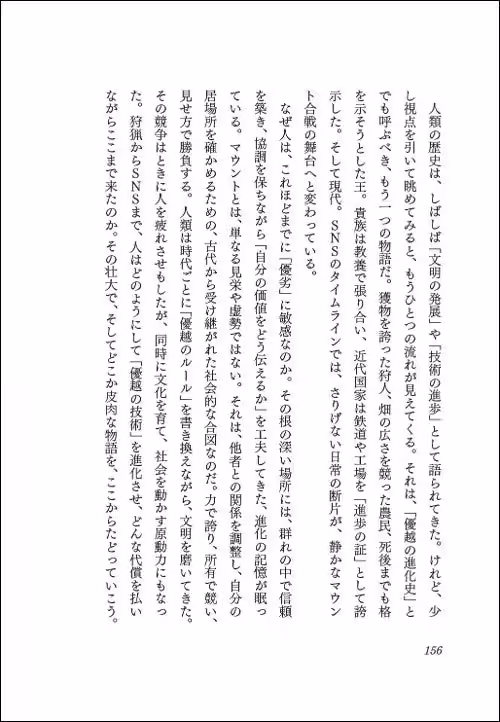 人類の歴史は、しばしば「文明の発展」や「技術の進歩」として語られてきた。けれど、少し視点を引いて眺めてみると、もうひとつの流れが見えてくる。それは、「優越の進化史」とでも呼ぶべき、もう一つの物語だ。獲物を誇った狩人、畑の広さを競った農民、死後までも格を示そうとした王。貴族は教養で張り合い、近代国家は鉄道や工場を「進歩の証」として誇示した。そして現代。SNSのタイムラインでは、さりげない日常の断片が、静かなマウント合戦の舞台へと変わっている。

なぜ人は、これほどまでに「優劣」に敏感なのか。その根の深い場所には、群れの中で信頼を築き、協調を保ちながら「自分の価値をどう伝えるか」を工夫してきた、進化の記憶が眠っている。マウントとは、単なる見栄や虚勢ではない。それは、他者との関係を調整し、自分の居場所を確かめるための、古代から受け継がれた社会的な合図なのだ。力で誇り、所有で競い、見せ方で勝負する。人類は時代ごとに「優越のルール」を書き換えながら、文明を磨いてきた。その競争はときに人を疲れさせもしたが、同時に文化を育て、社会を動かす原動力にもなった。狩猟からSNSまで、人はどのようにして「優越の技術」を進化させ、どんな代償を払いながらここまで来たのか。その壮大で、そしてどこか皮肉な物語を、ここからたどっていこう。

156